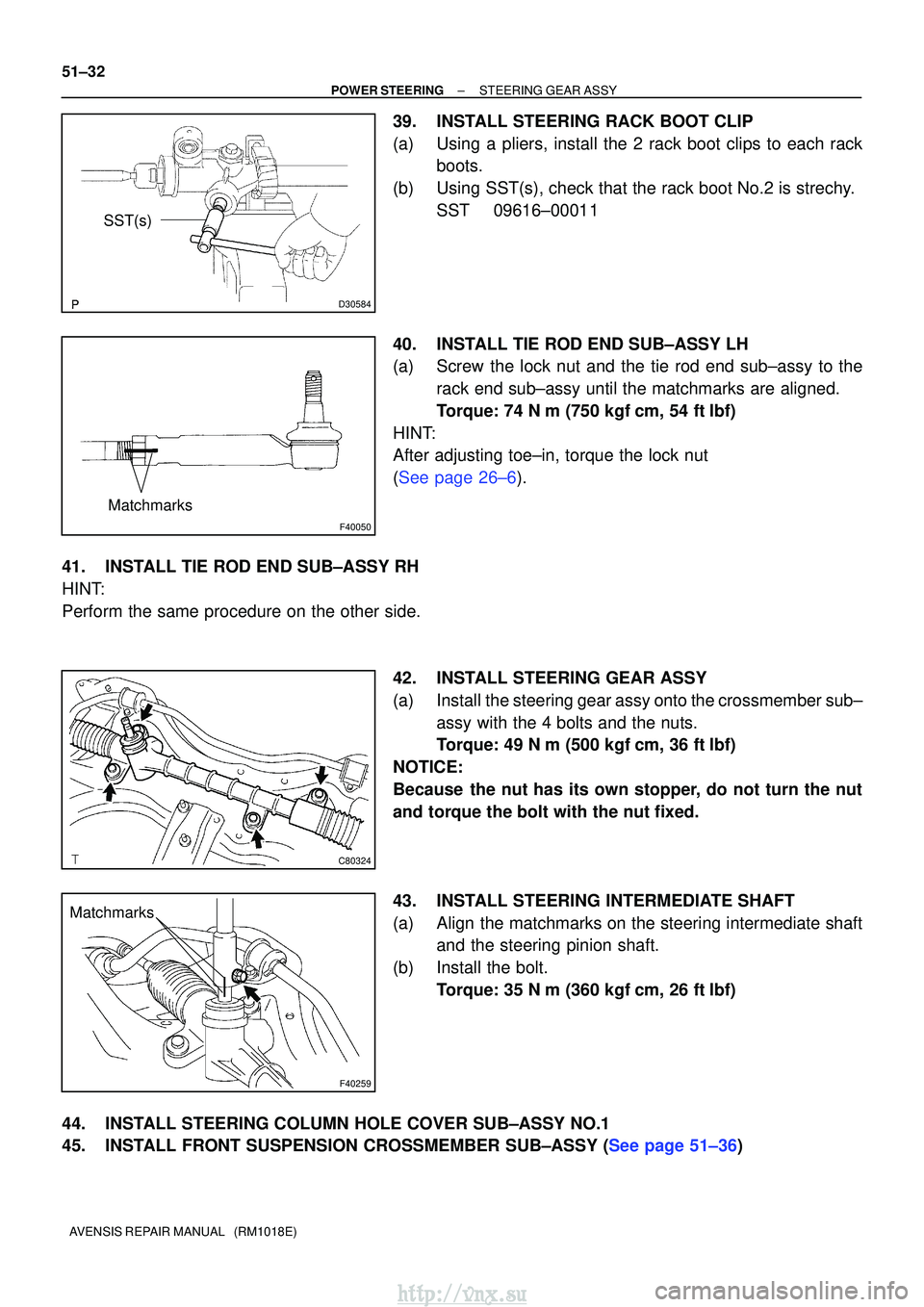 51–32

POWER STEERING – STEERING GEAR ASSY

SST(s)

P

D30584

39. INSTALL STEERING RACK BOOT CLIP

(a) Using a pliers, install the 2 rack boot clips to each rack boots.

(b) Using SST(s), check that the rack boot No.2 is strechy.
SST 09616–00011

Matchmarks

F40050

40. INSTALL TIE ROD END SUB–ASSY LH

(a) Screw the lock nut and the tie rod end sub–assy to the rack end sub–assy until the matchmarks are aligned.
Torque: 74 N m (750 kgf cm, 54 ft lbf)

HINT:
After adjusting toe–in, torque the lock nut (See page 26–6).

41. INSTALL TIE ROD END SUB–ASSY RH

HINT:
Perform the same procedure on the other side.

T

C80324

42. INSTALL STEERING GEAR ASSY

(a) Install the steering gear assy onto the crossmember sub–assy with the 4 bolts and the nuts.
Torque: 49 N m (500 kgf cm, 36 ft lbf)

NOTICE:
Because the nut has its own stopper, do not turn the nut and torque the bolt with the nut fixed.

Matchmarks

F40259

43. INSTALL STEERING INTERMEDIATE SHAFT

(a) Align the matchmarks on the steering intermediate shaft and the steering pinion shaft.

(b) Install the bolt.
Torque: 35 N m (360 kgf cm, 26 ft lbf)

44. INSTALL STEERING COLUMN HOLE COVER SUB–ASSY NO.1

45. INSTALL FRONT SUSPENSION CROSSMEMBER SUB–ASSY (See page 51–36)

AVENSIS REPAIR MANUAL (RM1018E)

http://vnx.su

carmanualsonline.info